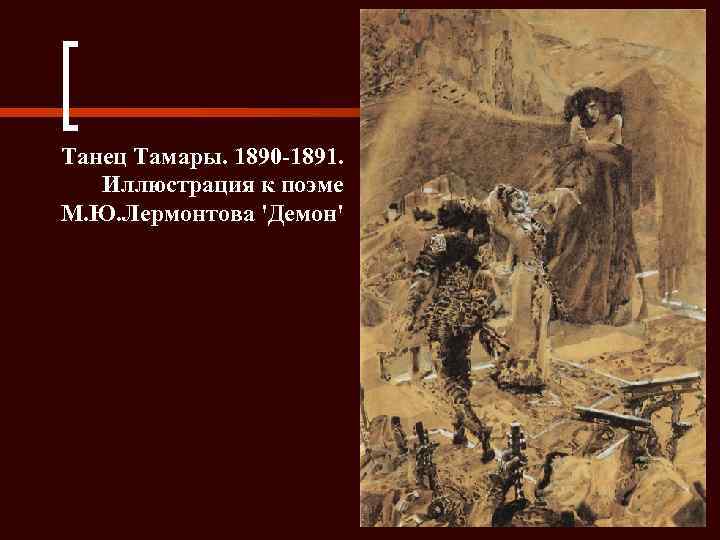 Танец Тамары. 1890-1891. Иллюстрация к поэме М.Ю.Лермонтова 'Демон'